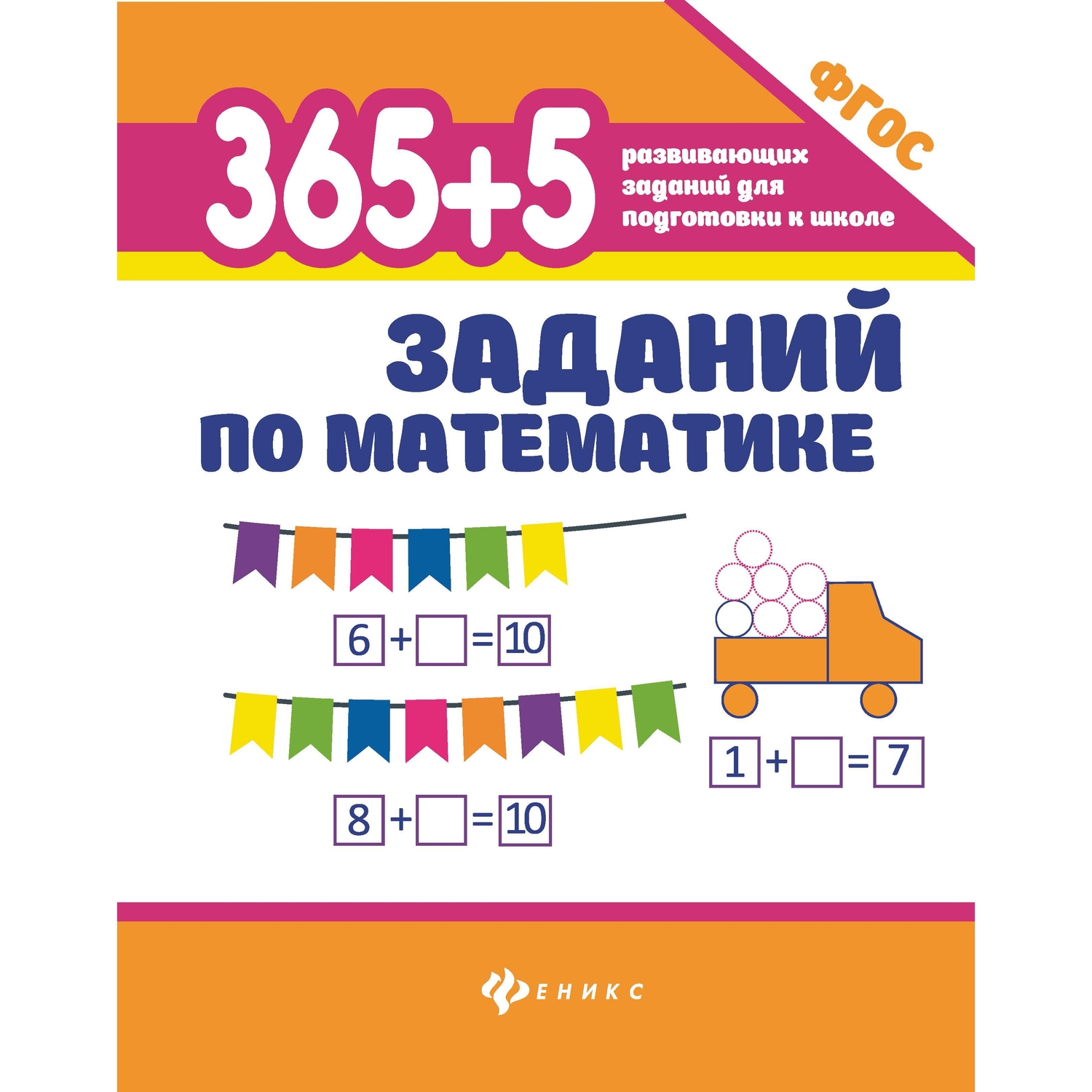 ФГОС

365+5

развивающих заданий для подготовки к школе

ЗАДАНИЙ ПО МАТЕМАТИКЕ

$6 + \square = 10$

$8 + \square = 10$

$1 + \square = 7$

ФЕНИКС